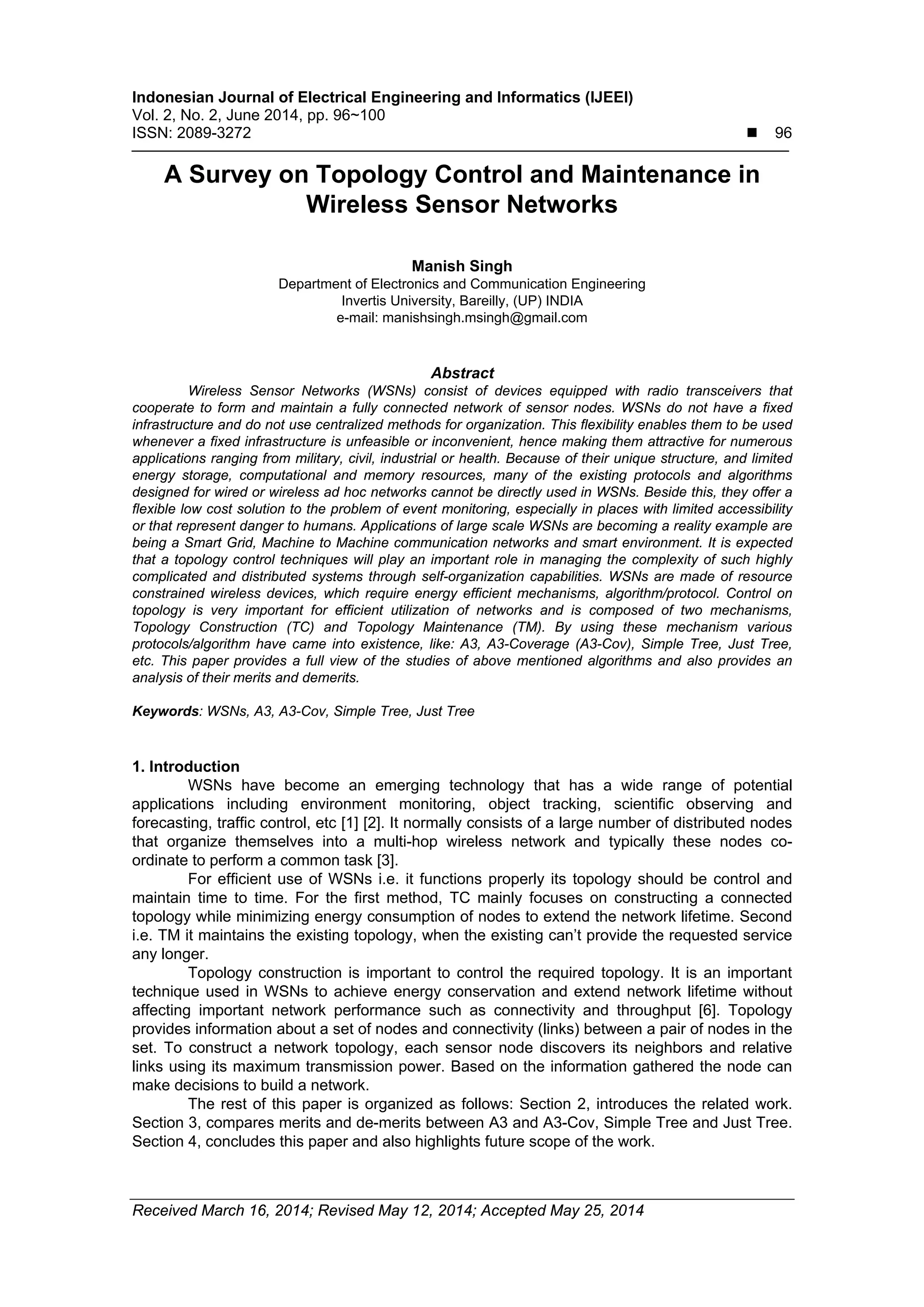 Indonesian Journal of Electrical Engineering and Informatics (IJEEI)
Vol. 2, No. 2, June 2014, pp. 96~100
ISSN: 2089-3272 ■ 96

A Survey on Topology Control and Maintenance in Wireless Sensor Networks

Manish Singh
Department of Electronics and Communication Engineering
Invertis University, Bareilly, (UP) INDIA
e-mail: manishsingh.msingh@gmail.com

Abstract
Wireless Sensor Networks (WSNs) consist of devices equipped with radio transceivers that cooperate to form and maintain a fully connected network of sensor nodes. WSNs do not have a fixed infrastructure and do not use centralized methods for organization. This flexibility enables them to be used whenever a fixed infrastructure is unfeasible or inconvenient, hence making them attractive for numerous applications ranging from military, civil, industrial or health. Because of their unique structure, and limited energy storage, computational and memory resources, many of the existing protocols and algorithms designed for wired or wireless ad hoc networks cannot be directly used in WSNs. Beside this, they offer a flexible low cost solution to the problem of event monitoring, especially in places with limited accessibility or that represent danger to humans. Applications of large scale WSNs are becoming a reality example are being a Smart Grid, Machine to Machine communication networks and smart environment. It is expected that a topology control techniques will play an important role in managing the complexity of such highly complicated and distributed systems through self-organization capabilities. WSNs are made of resource constrained wireless devices, which require energy efficient mechanisms, algorithm/protocol. Control on topology is very important for efficient utilization of networks and is composed of two mechanisms, Topology Construction (TC) and Topology Maintenance (TM). By using these mechanism various protocols/algorithm have came into existence, like: A3, A3-Coverage (A3-Cov), Simple Tree, Just Tree, etc. This paper provides a full view of the studies of above mentioned algorithms and also provides an analysis of their merits and demerits.

Keywords: WSNs, A3, A3-Cov, Simple Tree, Just Tree

1. Introduction
WSNs have become an emerging technology that has a wide range of potential applications including environment monitoring, object tracking, scientific observing and forecasting, traffic control, etc [1] [2]. It normally consists of a large number of distributed nodes that organize themselves into a multi-hop wireless network and typically these nodes co-ordinate to perform a common task [3].
For efficient use of WSNs i.e. it functions properly its topology should be control and maintain time to time. For the first method, TC mainly focuses on constructing a connected topology while minimizing energy consumption of nodes to extend the network lifetime. Second i.e. TM it maintains the existing topology, when the existing can't provide the requested service any longer.
Topology construction is important to control the required topology. It is an important technique used in WSNs to achieve energy conservation and extend network lifetime without affecting important network performance such as connectivity and throughput [6]. Topology provides information about a set of nodes and connectivity (links) between a pair of nodes in the set. To construct a network topology, each sensor node discovers its neighbors and relative links using its maximum transmission power. Based on the information gathered the node can make decisions to build a network.
The rest of this paper is organized as follows: Section 2, introduces the related work. Section 3, compares merits and de-merits between A3 and A3-Cov, Simple Tree and Just Tree. Section 4, concludes this paper and also highlights future scope of the work.

Received March 16, 2014; Revised May 12, 2014; Accepted May 25, 2014